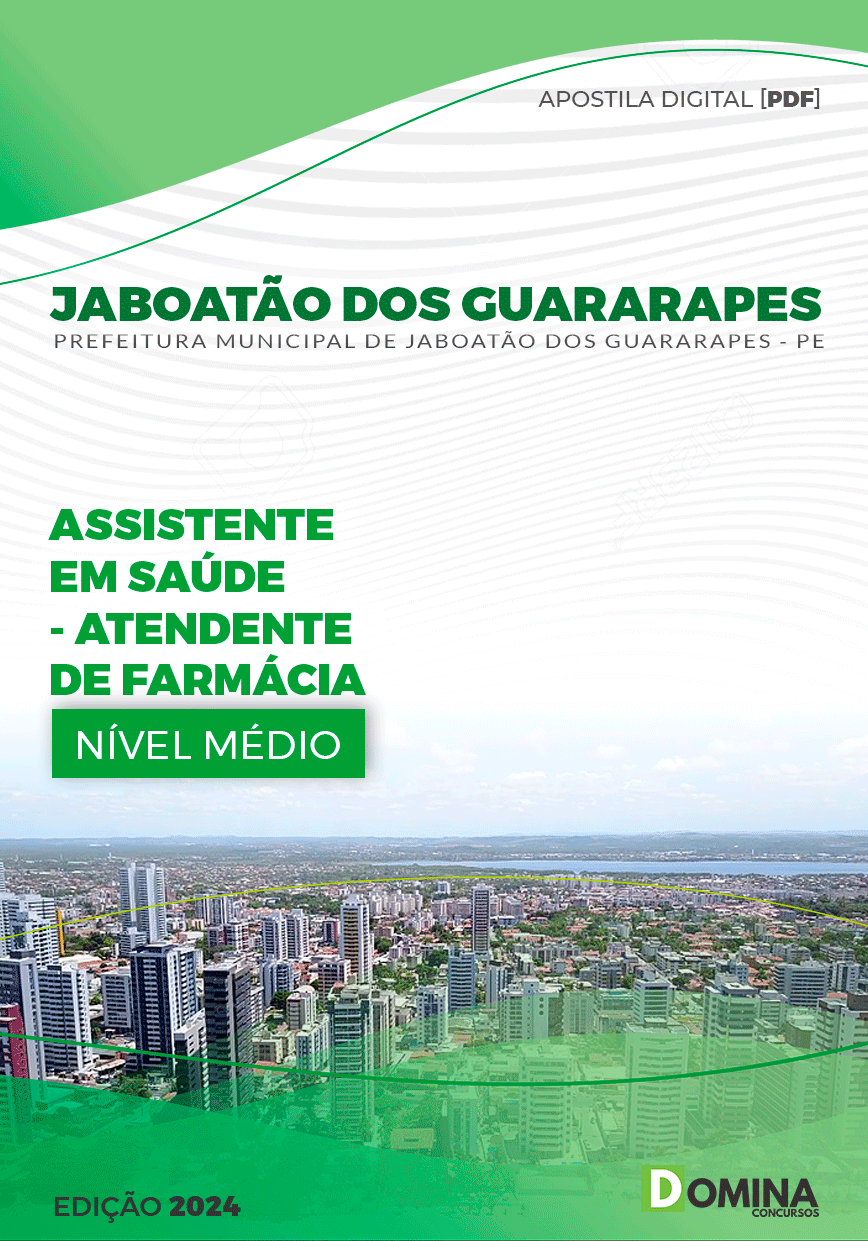 APOSTILA DIGITAL [PDF]

JABOATÃO DOS GUARARAPES
PREFEITURA MUNICIPAL DE JABOATÃO DOS GUARARAPES - PE

ASSISTENTE
EM SAÚDE
- ATENDENTE
DE FARMÁCIA

NÍVEL MÉDIO

EDIÇÃO 2024

DOMINA
CONCURSOS